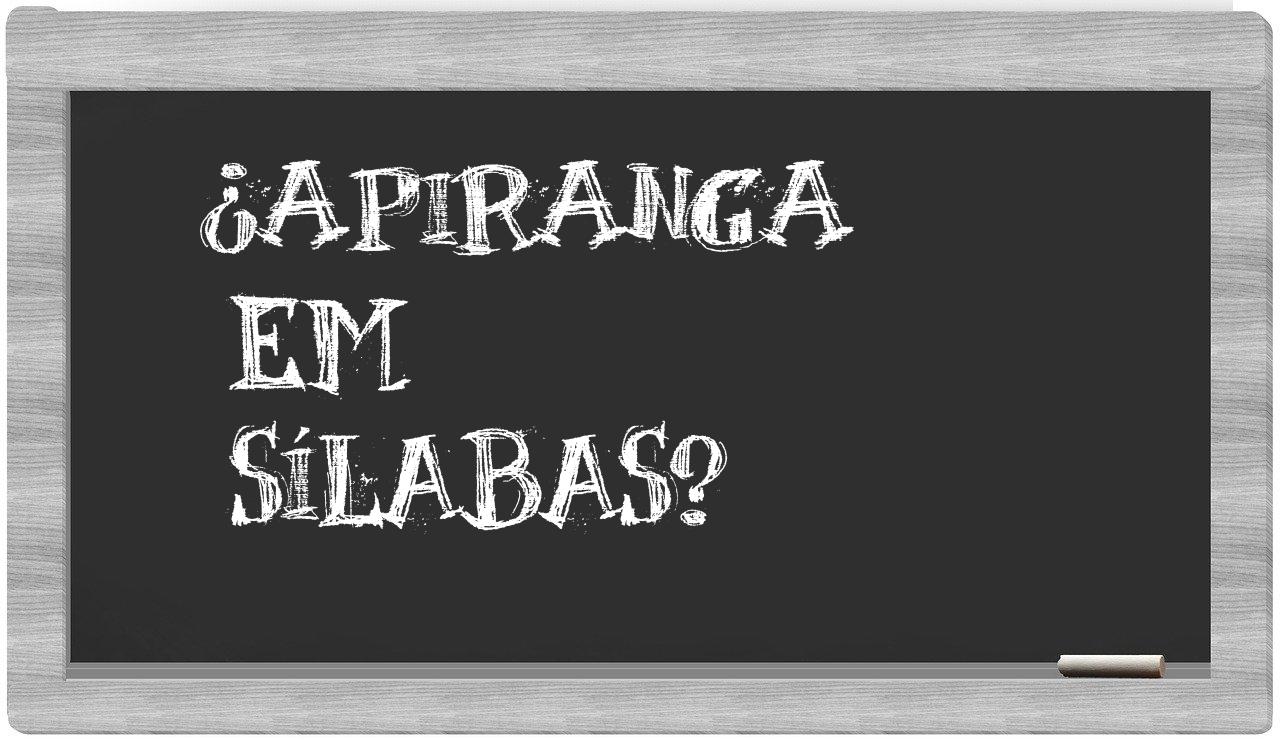 ¿APIRANGA
EM
SÍLABAS?